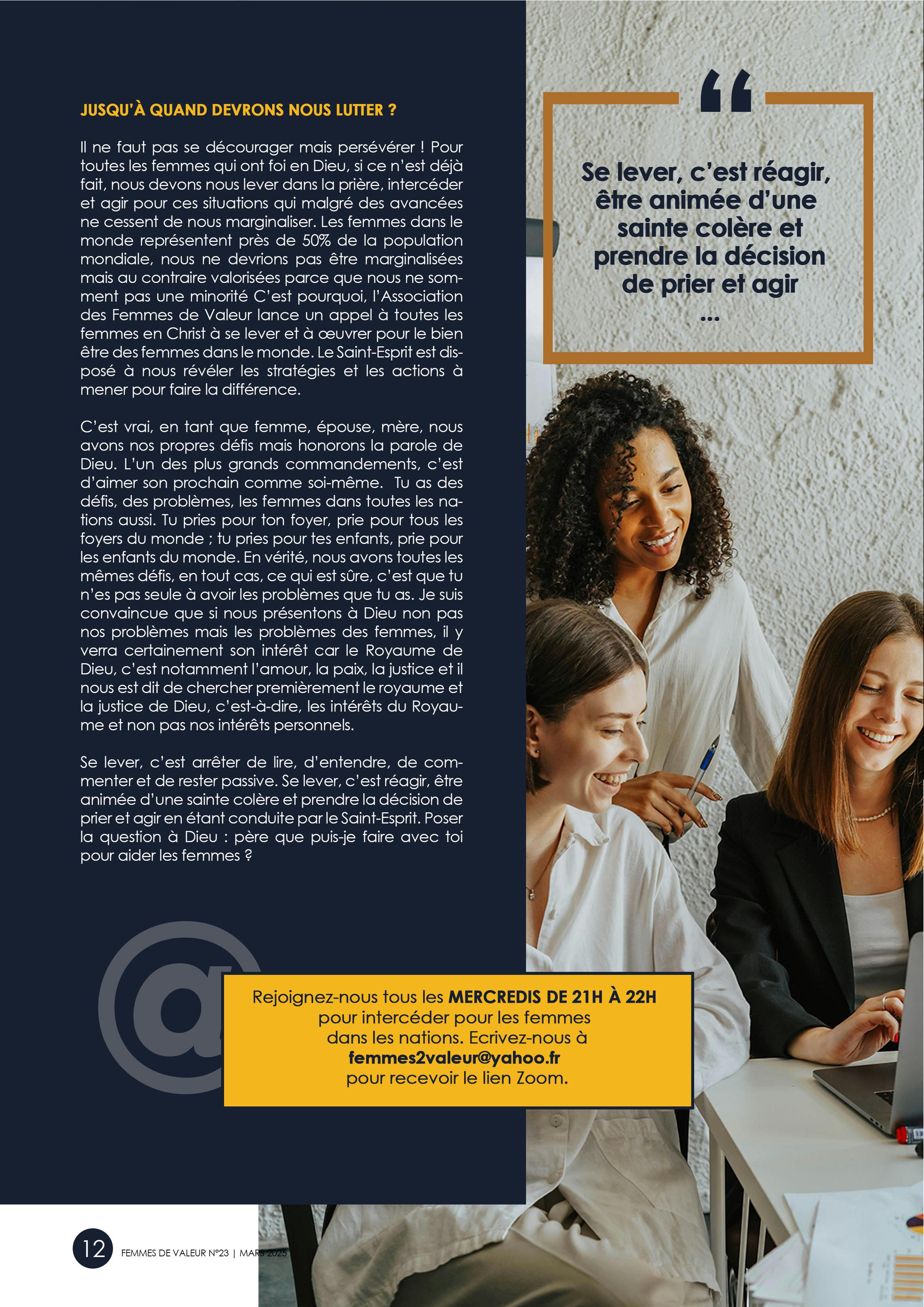 JUSQU'À QUAND DEVRONS NOUS LUTTER ?

Il ne faut pas se décourager mais persévérer ! Pour toutes les femmes qui ont foi en Dieu, si ce n'est déjà fait, nous devons nous lever dans la prière, intercéder et agir pour ces situations qui malgré des avancées ne cessent de nous marginaliser. Les femmes dans le monde représentent près de 50% de la population mondiale, nous ne devrions pas être marginalisées mais au contraire valorisées parce que nous ne somment pas une minorité C'est pourquoi, l'Association des Femmes de Valeur lance un appel à toutes les femmes en Christ à se lever et à œuvrer pour le bien être des femmes dans le monde. Le Saint-Esprit est disposé à nous révéler les stratégies et les actions à mener pour faire la différence.

C'est vrai, en tant que femme, épouse, mère, nous avons nos propres défis mais honorons la parole de Dieu. L'un des plus grands commandements, c'est d'aimer son prochain comme soi-même. Tu as des défis, des problèmes, les femmes dans toutes les nations aussi. Tu pries pour ton foyer, prie pour tous les foyers du monde ; tu pries pour tes enfants, prie pour les enfants du monde. En vérité, nous avons toutes les mêmes défis, en tout cas, ce qui est sûre, c'est que tu n'es pas seule à avoir les problèmes que tu as. Je suis convaincue que si nous présentons à Dieu non pas nos problèmes mais les problèmes des femmes, il y verra certainement son intérêt car le Royaume de Dieu, c'est notamment l'amour, la paix, la justice et il nous est dit de chercher premièrement le royaume et la justice de Dieu, c'est-à-dire, les intérêts du Royaume et non pas nos intérêts personnels.

Se lever, c'est arrêter de lire, d'entendre, de commenter et de rester passive. Se lever, c'est réagir, être animée d'une sainte colère et prendre la décision de prier et agir en étant conduite par le Saint-Esprit. Poser la question à Dieu : père que puis-je faire avec toi pour aider les femmes ?

“

Se lever, c'est réagir, être animée d'une sainte colère et prendre la décision de prier et agir
...

@

Rejoignez-nous tous les MERCREDIS DE 21H À 22H pour intercéder pour les femmes dans les nations. Ecrivez-nous à femmes2valeur@yahoo.fr pour recevoir le lien Zoom.

12 FEMMES DE VALEUR N°23 | MARS 2025